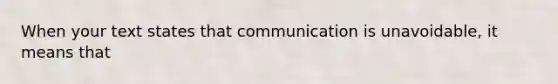 When your text states that communication is unavoidable, it means that